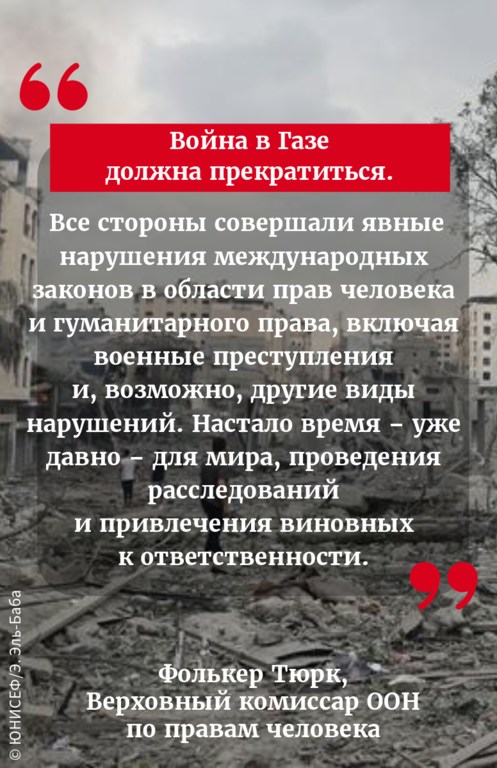 “

Война в Газе должна прекратиться.

Все стороны совершали явные нарушения международных законов в области прав человека и гуманитарного права, включая военные преступления и, возможно, другие виды нарушений. Настало время – уже давно – для мира, проведения расследований и привлечения виновных к ответственности.

”

Фолькер Тюрк, Верховный комиссар ООН по правам человека

© ЮНИСЕФ/Э. Эль-Баба